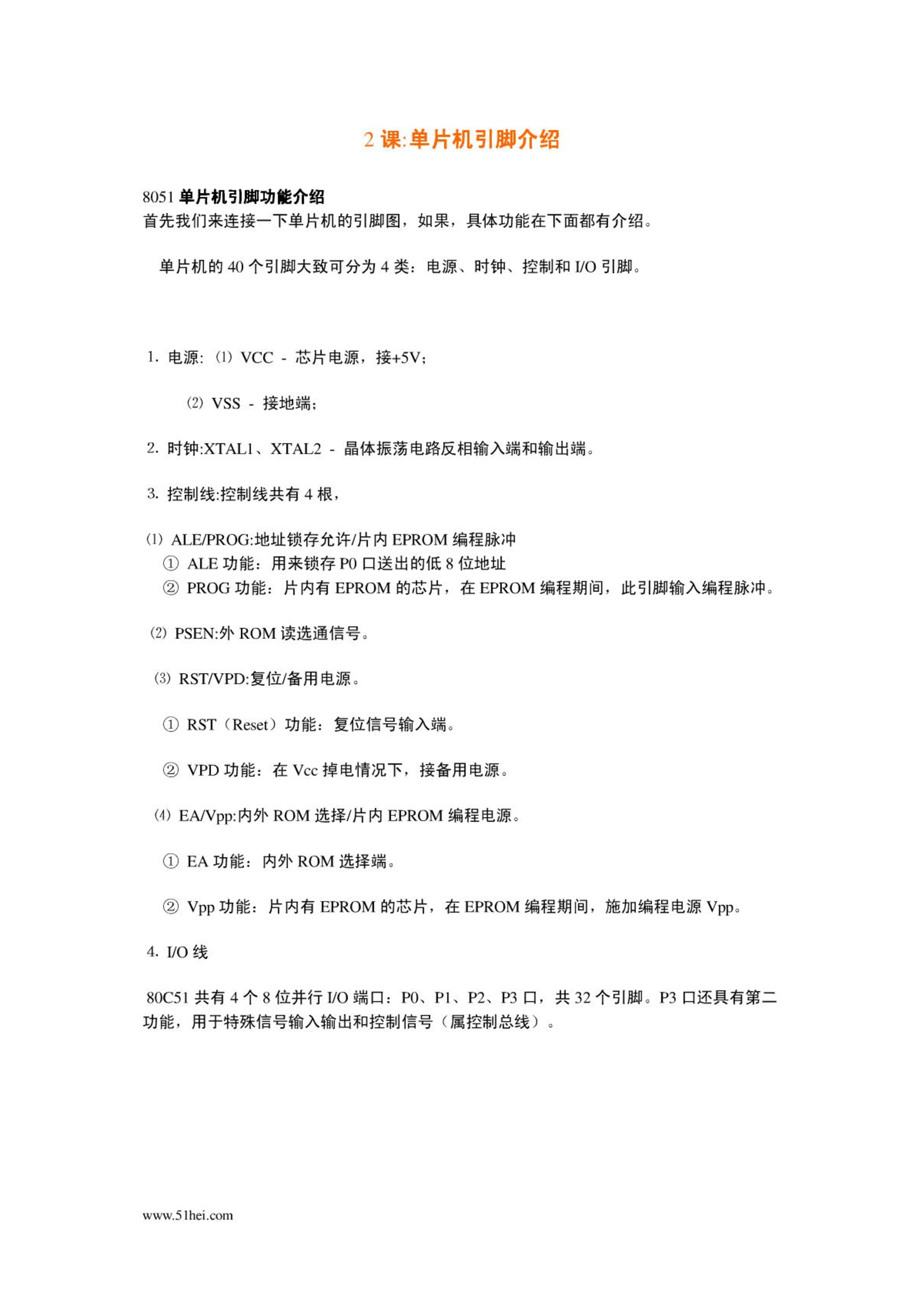 2 课:单片机引脚介绍

8051 单片机引脚功能介绍
首先我们来连接一下单片机的引脚图，如果，具体功能在下面都有介绍。

单片机的 40 个引脚大致可分为 4 类：电源、时钟、控制和 I/O 引脚。

1. 电源: (1) VCC - 芯片电源，接+5V；

(2) VSS - 接地端；

2. 时钟:XTAL1、XTAL2 - 晶体振荡电路反相输入端和输出端。

3. 控制线:控制线共有 4 根，

(1) ALE/PROG:地址锁存允许/片内 EPROM 编程脉冲
① ALE 功能：用来锁存 P0 口送出的低 8 位地址
② PROG 功能：片内有 EPROM 的芯片，在 EPROM 编程期间，此引脚输入编程脉冲。

(2) PSEN:外 ROM 读选通信号。

(3) RST/VPD:复位/备用电源。

① RST（Reset）功能：复位信号输入端。

② VPD 功能：在 Vcc 掉电情况下，接备用电源。

(4) EA/Vpp:内外 ROM 选择/片内 EPROM 编程电源。

① EA 功能：内外 ROM 选择端。

② Vpp 功能：片内有 EPROM 的芯片，在 EPROM 编程期间，施加编程电源 Vpp。

4. I/O 线

80C51 共有 4 个 8 位并行 I/O 端口：P0、P1、P2、P3 口，共 32 个引脚。P3 口还具有第二功能，用于特殊信号输入输出和控制信号（属控制总线）。

www.51hei.com